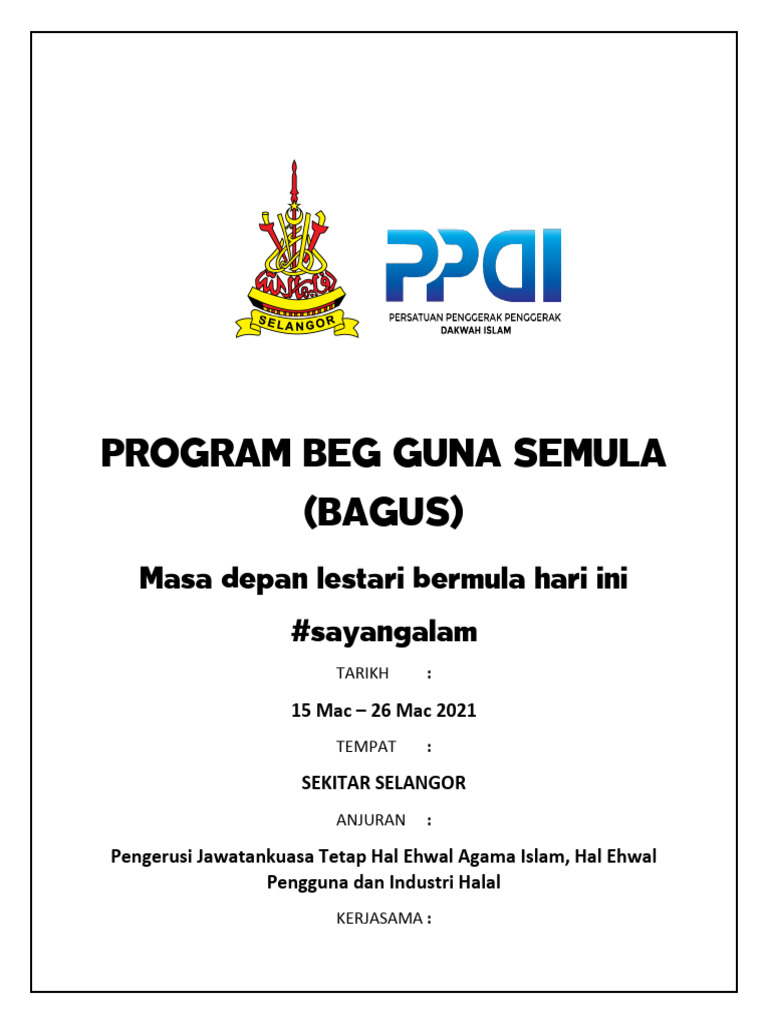 SELANGOR

PPDI
PERSATUAN PENGGERAK PENGGERAK DAKWAH ISLAM

PROGRAM BEG GUNA SEMULA (BAGUS)

Masa depan lestari bermula hari ini

#sayangalam

TARIKH :

15 Mac – 26 Mac 2021

TEMPAT :

SEKITAR SELANGOR

ANJURAN :

Pengerusi Jawatankuasa Tetap Hal Ehwal Agama Islam, Hal Ehwal Pengguna dan Industri Halal

KERJASAMA :